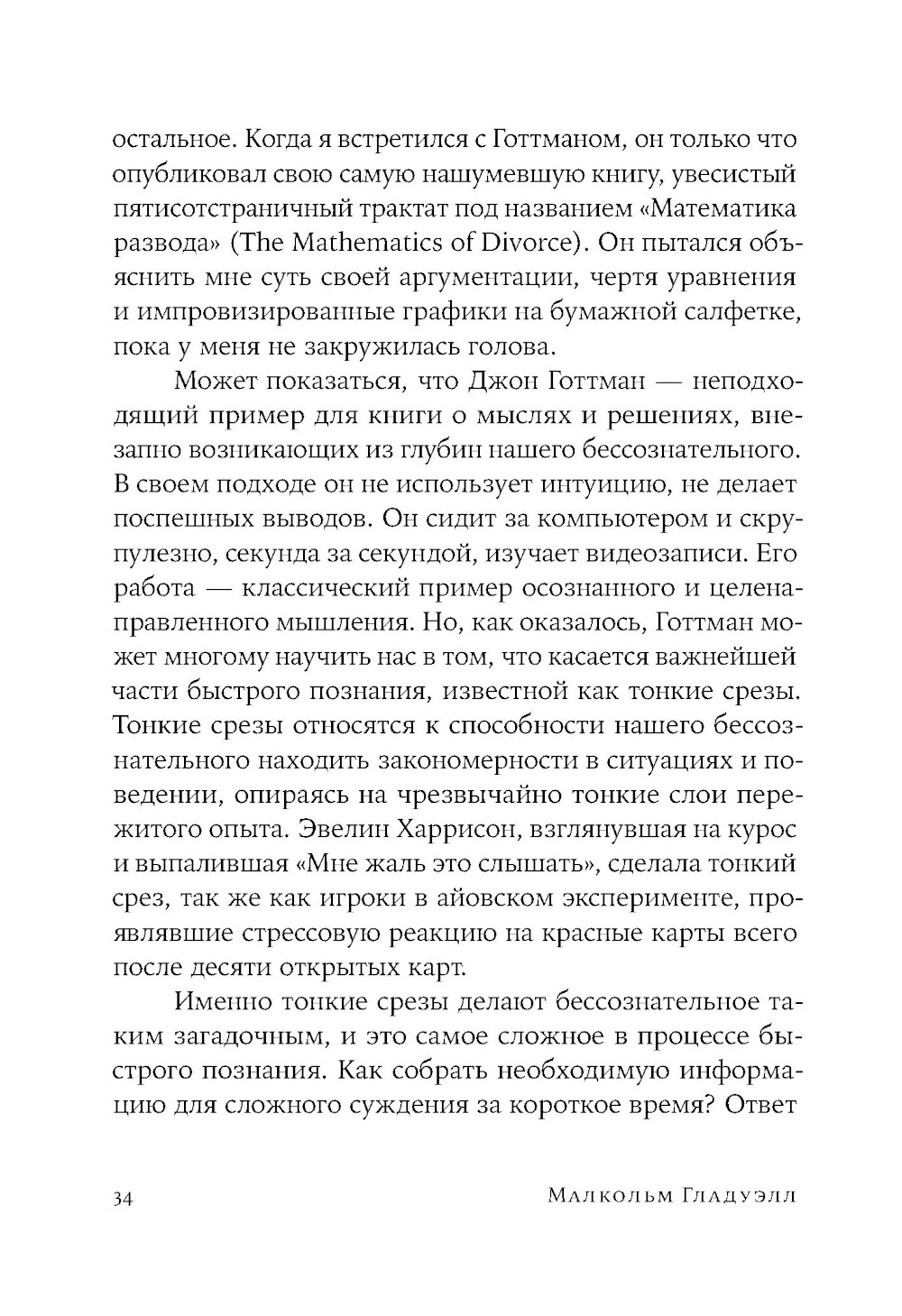 остальное. Когда я встретился с Готтманом, он только что опубликовал свою самую нашумевшую книгу, увесистый пятисотстраничный трактат под названием «Математика развода» (The Mathematics of Divorce). Он пытался объяснить мне суть своей аргументации, чертя уравнения и импровизированные графики на бумажной салфетке, пока у меня не закружилась голова.

Может показаться, что Джон Готтман — неподходящий пример для книги о мыслях и решениях, внезапно возникающих из глубин нашего бессознательного. В своем подходе он не использует интуицию, не делает поспешных выводов. Он сидит за компьютером и скрупулезно, секунда за секундой, изучает видеозаписи. Его работа — классический пример осознанного и целенаправленного мышления. Но, как оказалось, Готтман может многому научить нас в том, что касается важнейшей части быстрого познания, известной как тонкие срезы. Тонкие срезы относятся к способности нашего бессознательного находить закономерности в ситуациях и поведении, опираясь на чрезвычайно тонкие слои пережитого опыта. Эвелин Харрисон, взглянувшая на курос и выпалившая «Мне жаль это слышать», сделала тонкий срез, так же как игроки в айовском эксперименте, проявлявшие стрессовую реакцию на красные карты всего после десяти открытых карт.

Именно тонкие срезы делают бессознательное таким загадочным, и это самое сложное в процессе быстрого познания. Как собрать необходимую информацию для сложного суждения за короткое время? Ответ

34 Малкольм Гладуэлл